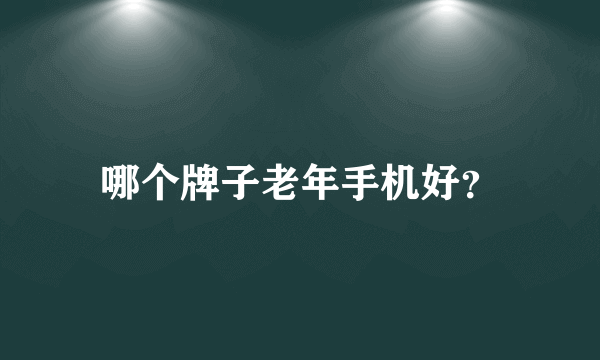 哪个牌子老年手机好?